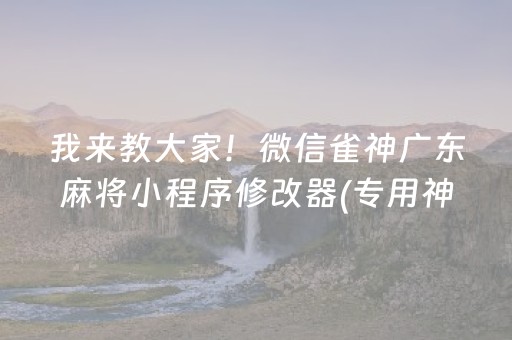 我来教大家！微信雀神广东麻将小程序修改器(专用神